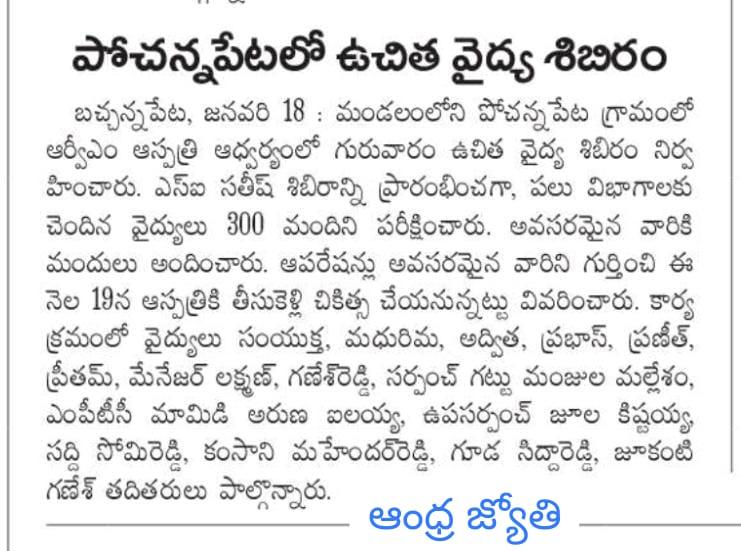 పోచన్నపేటలో ఉచిత వైద్య శిబిరం

బచ్చన్నపేట, జనవరి 18 : మండలంలోని పోచన్నపేట గ్రామంలో ఆర్వీఎం ఆస్పత్రి ఆధ్వర్యంలో గురువారం ఉచిత వైద్య శిబిరం నిర్వహించారు. ఎస్ఐ సతీష్ శిబిరాన్ని ప్రారంభించగా, పలు విభాగాలకు చెందిన వైద్యులు 300 మందిని పరీక్షించారు. అవసరమైన వారికి మందులు అందించారు. ఆపరేషన్లు అవసరమైన వారిని గుర్తించి ఈ నెల 19న ఆస్పత్రికి తీసుకెళ్లి చికిత్స చేయనున్నట్టు వివరించారు. కార్యక్రమంలో వైద్యులు సంయుక్త, మధురిమ, అద్విత, ప్రభాస్, ప్రణీత్, ప్రీతమ్, మేనేజర్ లక్ష్మణ్, గణేశ్‌రెడ్డి, సర్పంచ్ గట్టు మంజుల మల్లేశం, ఎంపీటీసీ మామిడి అరుణ ఐలయ్య, ఉపసర్పంచ్ జూల కిష్టయ్య, సద్ది సోమిరెడ్డి, కంసాని మహేందర్‌రెడ్డి, గూడ సిద్దారెడ్డి, జూకంటి గణేశ్ తదితరులు పాల్గొన్నారు.

ఆంధ్ర జ్యోతి